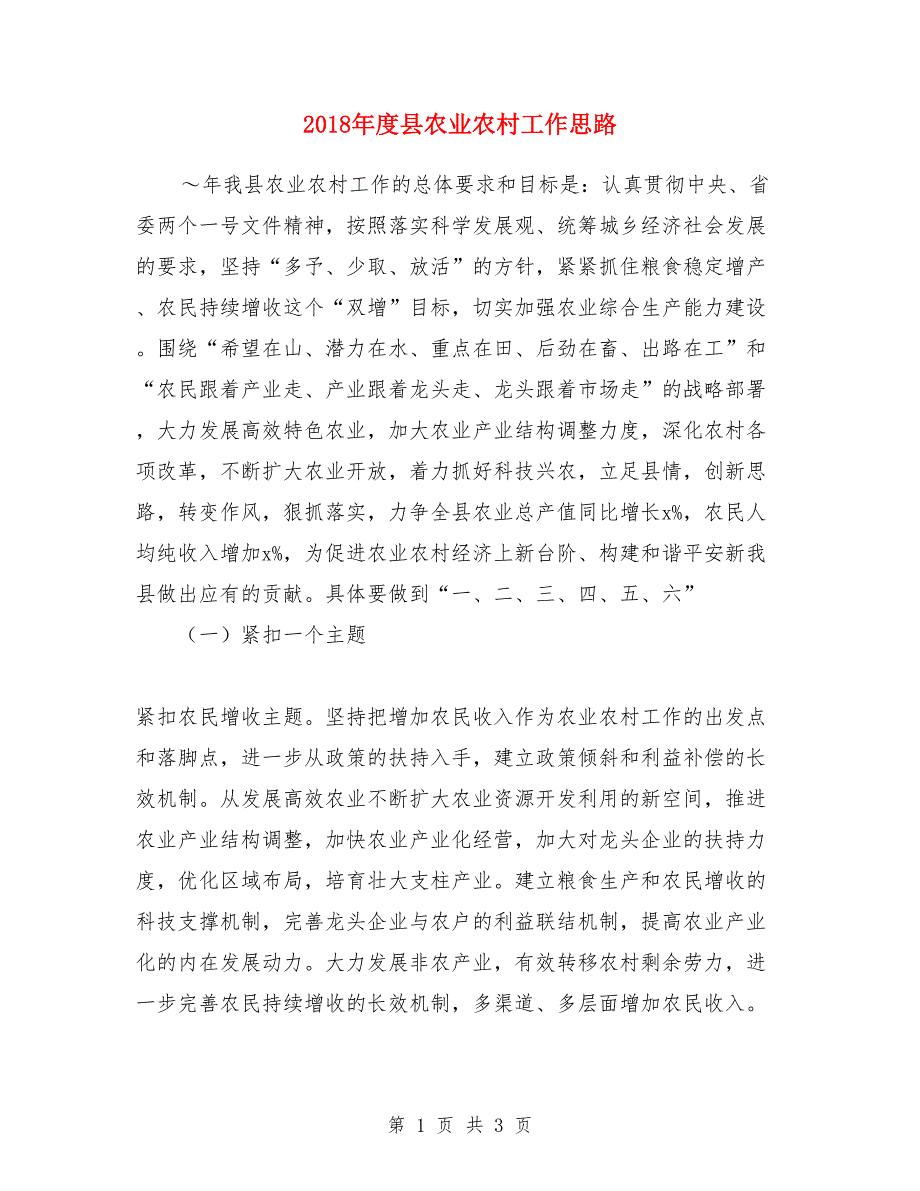 2018年度县农业农村工作思路

～年我县农业农村工作的总体要求和目标是：认真贯彻中央、省委两个一号文件精神，按照落实科学发展观、统筹城乡经济社会发展的要求，坚持“多予、少取、放活”的方针，紧紧抓住粮食稳定增产、农民持续增收这个“双增”目标，切实加强农业综合生产能力建设。围绕“希望在山、潜力在水、重点在田、后劲在畜、出路在工”和“农民跟着产业走、产业跟着龙头走、龙头跟着市场走”的战略部署，大力发展高效特色农业，加大农业产业结构调整力度，深化农村各项改革，不断扩大农业开放，着力抓好科技兴农，立足县情，创新思路，转变作风，狠抓落实，力争全县农业总产值同比增长x%，农民人均纯收入增加x%，为促进农业农村经济上新台阶、构建和谐平安新我县做出应有的贡献。具体要做到“一、二、三、四、五、六”

（一）紧扣一个主题

紧扣农民增收主题。坚持把增加农民收入作为农业农村工作的出发点和落脚点，进一步从政策的扶持入手，建立政策倾斜和利益补偿的长效机制。从发展高效农业不断扩大农业资源开发利用的新空间，推进农业产业结构调整，加快农业产业化经营，加大对龙头企业的扶持力度，优化区域布局，培育壮大支柱产业。建立粮食生产和农民增收的科技支撑机制，完善龙头企业与农户的利益联结机制，提高农业产业化的内在发展动力。大力发展非农产业，有效转移农村剩余劳力，进一步完善农民持续增收的长效机制，多渠道、多层面增加农民收入。

第 1 页 共 3 页